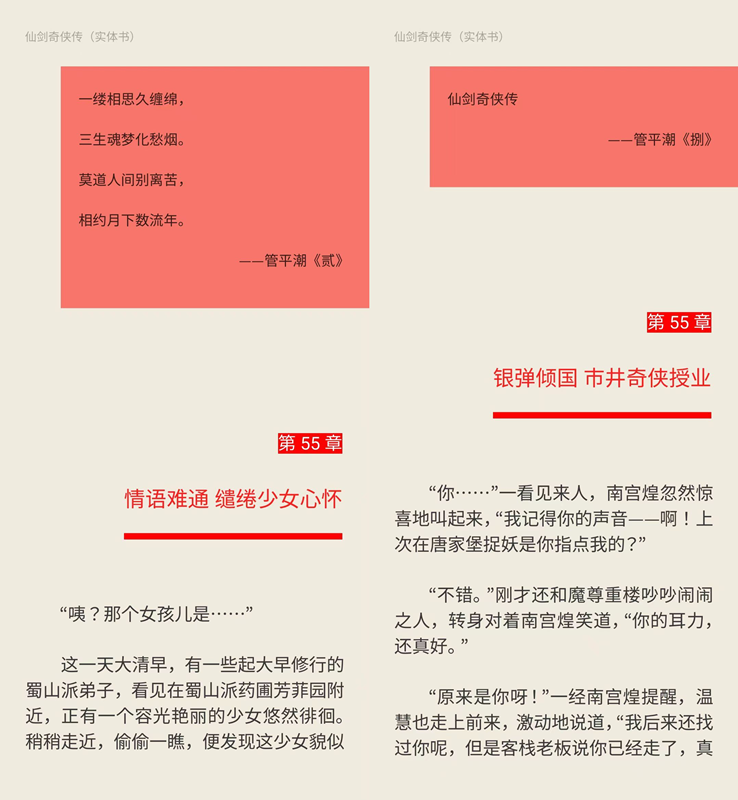 仙剑奇侠传（实体书）

一缕相思久缠绵，

三生魂梦化愁烟。

莫道人间别离苦，

相约月下数流年。

——管平潮《贰》

第 55 章

情语难通 缱绻少女心怀

“咦？那个女孩儿是……”

这一天大清早，有一些起大早修行的蜀山派弟子，看见在蜀山派药圃芳菲园附近，正有一个容光艳丽的少女悠然徘徊。稍稍走近，偷偷一瞧，便发现这少女貌似

仙剑奇侠传（实体书）

仙剑奇侠传

——管平潮《捌》

第 55 章

银弹倾国 市井奇侠授业

“你……”一看见来人，南宫煌忽然惊喜地叫起来，“我记得你的声音——啊！上次在唐家堡捉妖是你指点我的？”

“不错。”刚才还和魔尊重楼吵吵闹闹之人，转身对着南宫煌笑道，“你的耳力，还真好。”

“原来是你呀！”一经南宫煌提醒，温慧也走上前来，激动地说道，“我后来还找过你呢，但是客栈老板说你已经走了，真